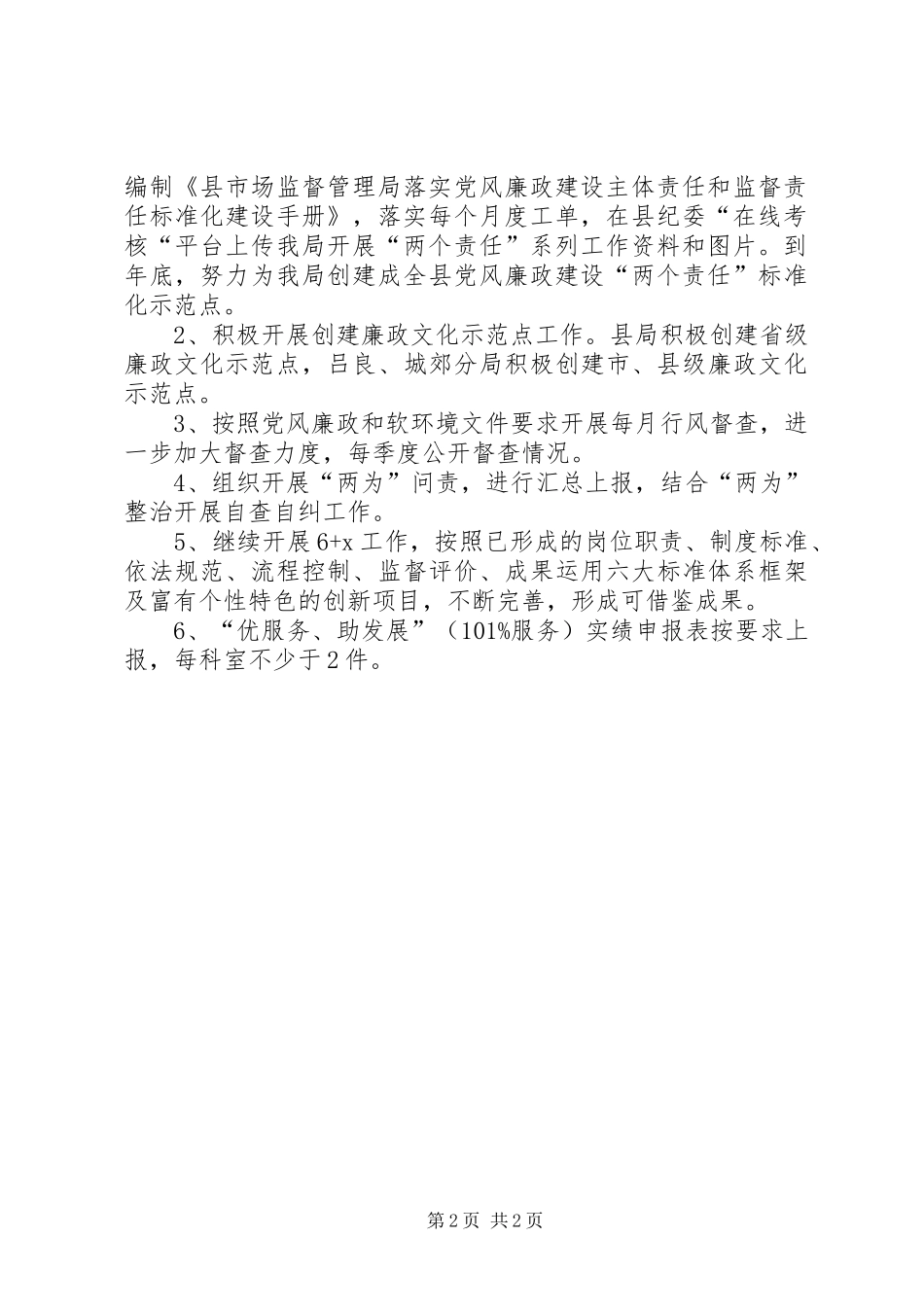 编制《县市场监督管理局落实党风廉政建设主体责任和监督责任标准化建设手册》，落实每个月度工单，在县纪委“在线考核“平台上传我局开展“两个责任”系列工作资料和图片。到年底，努力为我局创建成全县党风廉政建设“两个责任”标准化示范点。

2、积极开展创建廉政文化示范点工作。县局积极创建省级廉政文化示范点，吕良、城郊分局积极创建市、县级廉政文化示范点。

3、按照党风廉政和软环境文件要求开展每月行风督查，进一步加大督查力度，每季度公开督查情况。

4、组织开展“两为”问责，进行汇总上报，结合“两为”整治开展自查自纠工作。

5、继续开展6+x工作，按照已形成的岗位职责、制度标准、依法规范、流程控制、监督评价、成果运用六大标准体系框架及富有个性特色的创新项目，不断完善，形成可借鉴成果。

6、“优服务、助发展”（101%服务）实绩申报表按要求上报，每科室不少于2件。

第2页 共2页